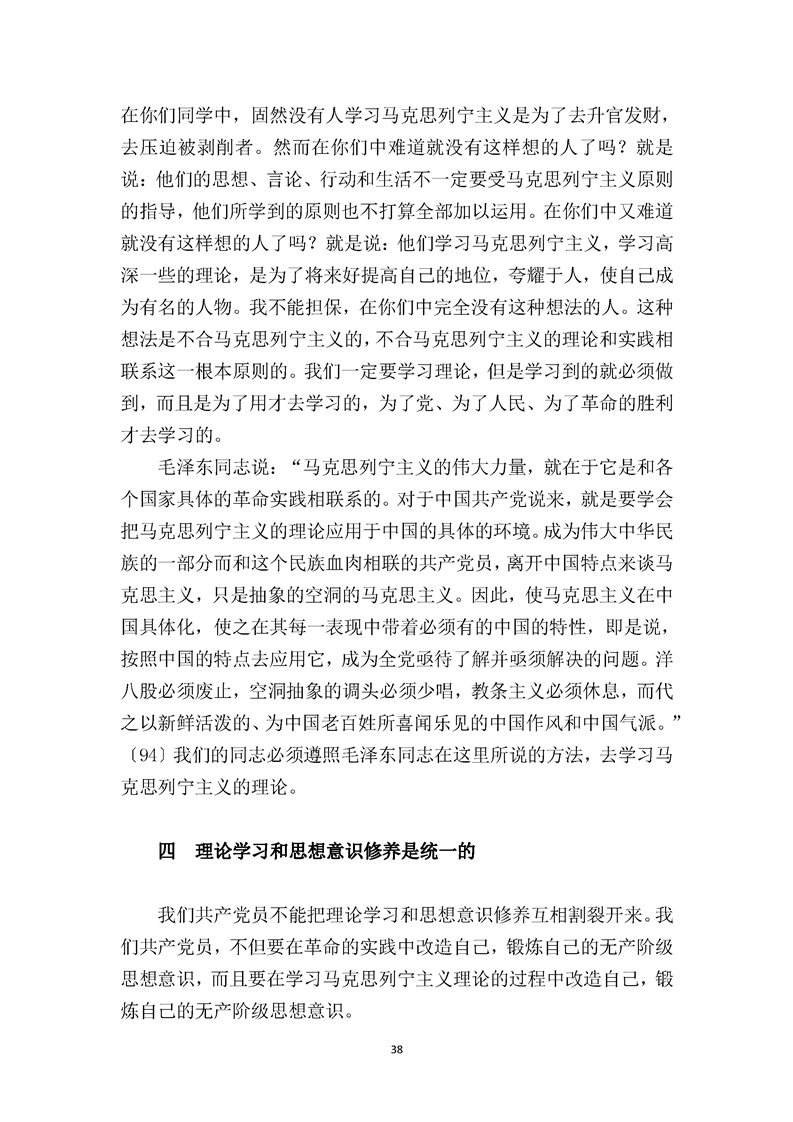 在你们同学中，固然没有人学习马克思列宁主义是为了去升官发财，去压迫被剥削者。然而在你们中难道就没有这样想的人了吗？就是说：他们的思想、言论、行动和生活不一定要受马克思列宁主义原则的指导，他们所学到的原则也不打算全部加以运用。在你们中又难道就没有这样想的人了吗？就是说：他们学习马克思列宁主义，学习高深一些的理论，是为了将来好提高自己的地位，夸耀于人，使自己成为有名的人物。我不能担保，在你们中完全没有这种想法的人。这种想法是不合马克思列宁主义的，不合马克思列宁主义的理论和实践相联系这一根本原则的。我们一定要学习理论，但是学习到的就必须做到，而且是为了用才去学习的，为了党、为了人民、为了革命的胜利才去学习的。

毛泽东同志说：“马克思列宁主义的伟大力量，就在于它是和各个国家具体的革命实践相联系的。对于中国共产党说来，就是要学会把马克思列宁主义的理论应用于中国的具体的环境。成为伟大中华民族的一部分而和这个民族血肉相联的共产党员，离开中国特点来谈马克思主义，只是抽象的空洞的马克思主义。因此，使马克思主义在中国具体化，使之在其每一表现中带着必须有的中国的特性，即是说，按照中国的特点去应用它，成为全党亟待了解并亟须解决的问题。洋八股必须废止，空洞抽象的调头必须少唱，教条主义必须休息，而代之以新鲜活泼的、为中国老百姓所喜闻乐见的中国作风和中国气派。”〔94〕我们的同志必须遵照毛泽东同志在这里所说的方法，去学习马克思列宁主义的理论。

四　理论学习和思想意识修养是统一的

我们共产党员不能把理论学习和思想意识修养互相割裂开来。我们共产党员，不但要在革命的实践中改造自己，锻炼自己的无产阶级思想意识，而且要在学习马克思列宁主义理论的过程中改造自己，锻炼自己的无产阶级思想意识。

38